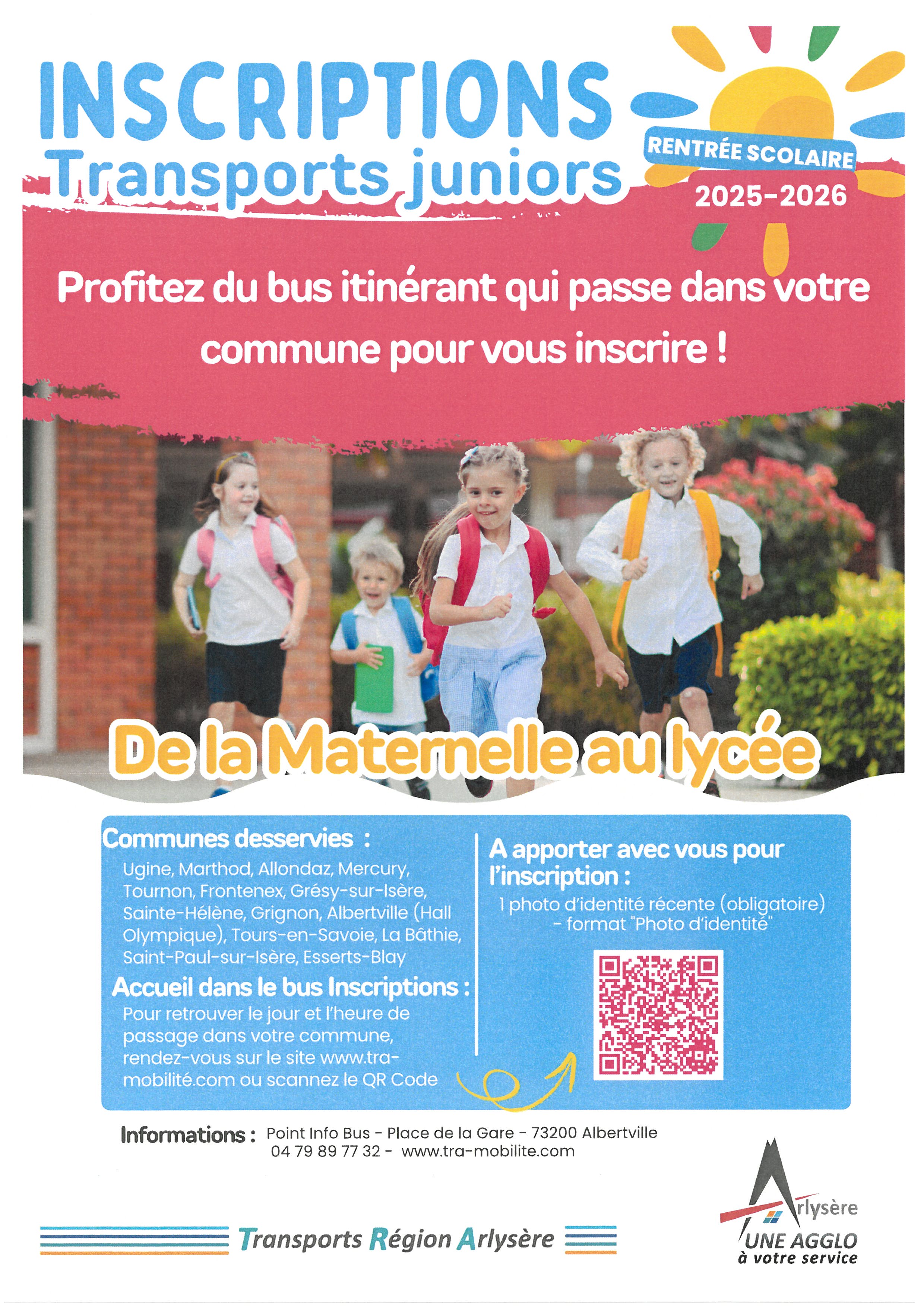 INSCRIPTIONS
Transports juniors

RENTRÉE SCOLAIRE
2025-2026

Profitez du bus itinérant qui passe dans votre commune pour vous inscrire !

De la Maternelle au lycée

Communes desservies :
Ugine, Marthod, Allondaz, Mercury, Tournon, Frontenex, Grésy-sur-Isère, Sainte-Hélène, Grignon, Albertville (Hall Olympique), Tours-en-Savoie, La Bâthie, Saint-Paul-sur-Isère, Esserts-Blay

Accueil dans le bus Inscriptions :
Pour retrouver le jour et l'heure de passage dans votre commune, rendez-vous sur le site www.tra-mobilité.com ou scannez le QR Code

A apporter avec vous pour l'inscription :
1 photo d'identité récente (obligatoire) - format "Photo d'identité"

Informations : Point Info Bus - Place de la Gare - 73200 Albertville
04 79 89 77 32 - www.tra-mobilite.com

Transports Région Arlysère

Arlysère
UNE AGGLO
à votre service